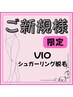 ご新規様

限定

VIO
シュガーリング脱毛